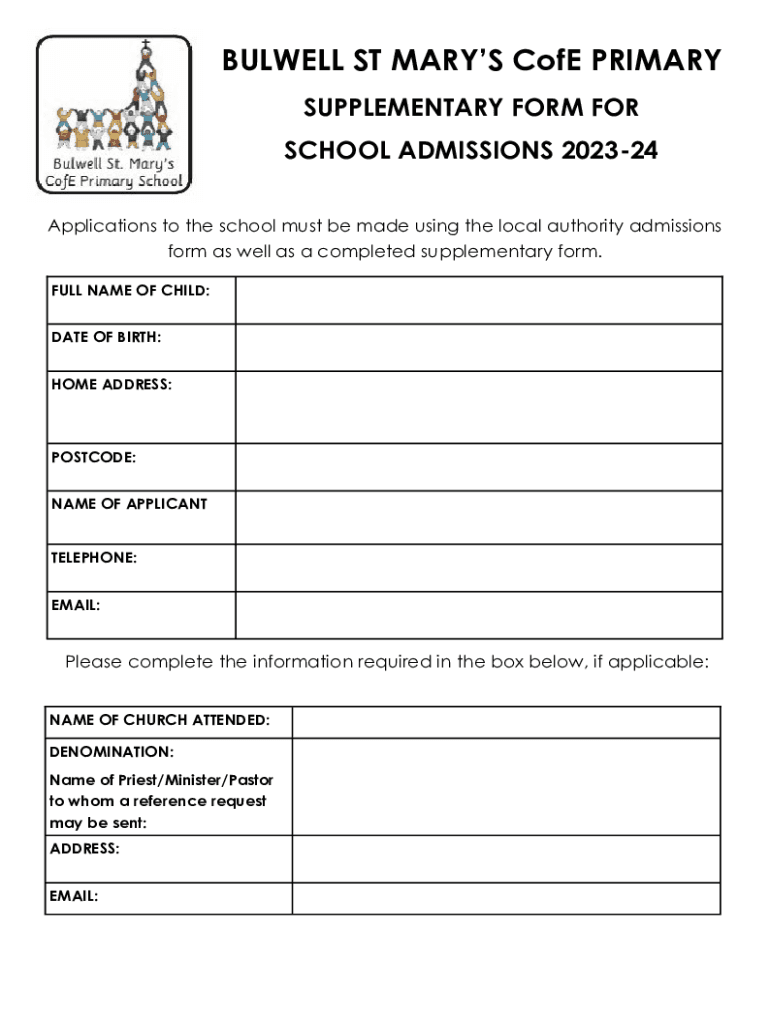 Bulwell St. Mary's CofE Primary School

BULWELL ST MARY'S CofE PRIMARY

SUPPLEMENTARY FORM FOR

SCHOOL ADMISSIONS 2023-24

Applications to the school must be made using the local authority admissions form as well as a completed supplementary form.

| FULL NAME OF CHILD: | |
|---|---|
| DATE OF BIRTH: | |
| HOME ADDRESS: | |
| POSTCODE: | |
| NAME OF APPLICANT | |
| TELEPHONE: | |
| EMAIL: | |

Please complete the information required in the box below, if applicable:

| NAME OF CHURCH ATTENDED: | |
|---|---|
| DENOMINATION: Name of Priest/Minister/Pastor to whom a reference request may be sent: | |
| ADDRESS: | |
| EMAIL: | |